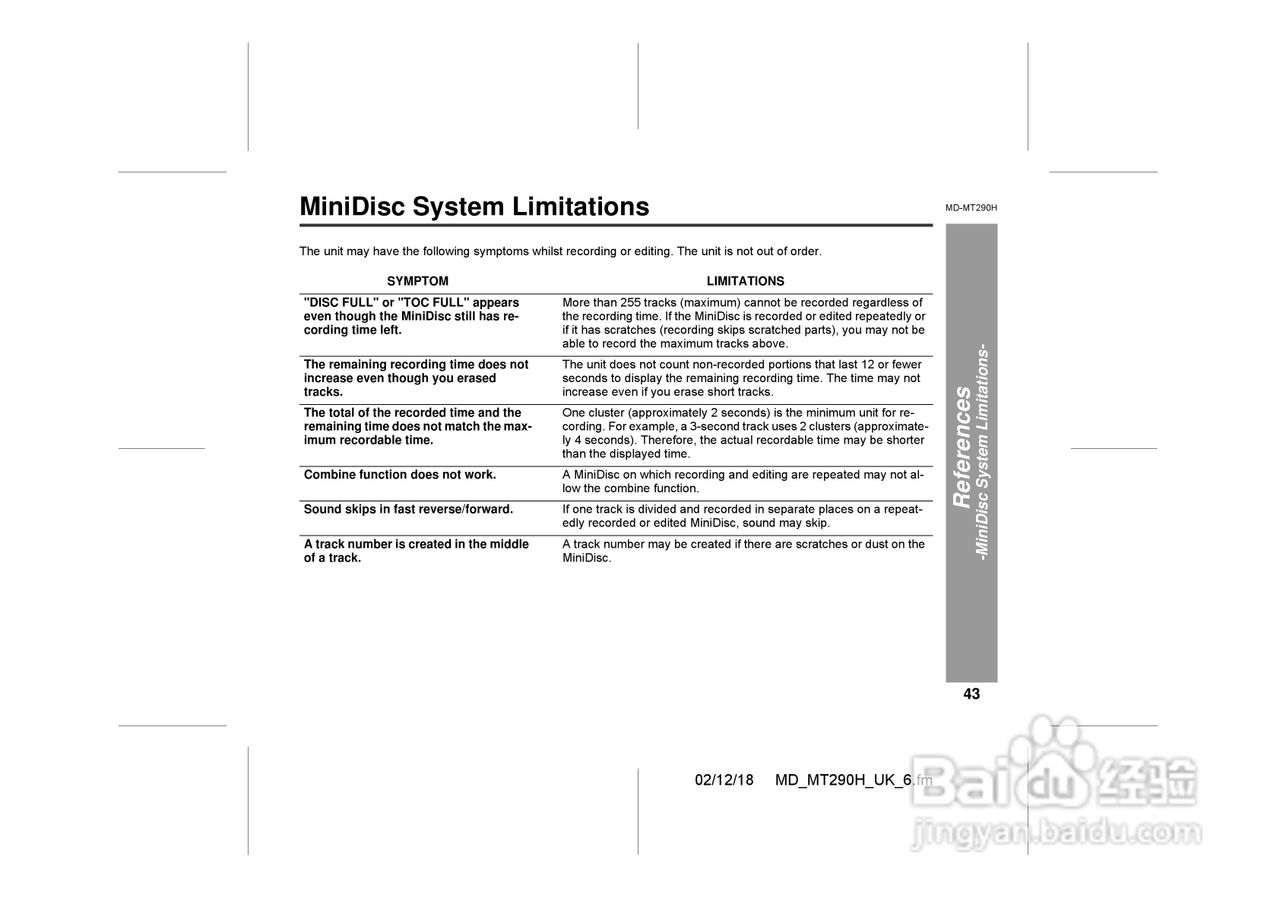 MiniDisc System Limitations

MD-MT290H

The unit may have the following symptoms whilst recording or editing. The unit is not out of order.

| SYMPTOM | LIMITATIONS |
|---|---|
| "DISC FULL" or "TOC FULL" appears even though the MiniDisc still has recording time left. | More than 255 tracks (maximum) cannot be recorded regardless of the recording time. If the MiniDisc is recorded or edited repeatedly or if it has scratches (recording skips scratched parts), you may not be able to record the maximum tracks above. |
| The remaining recording time does not increase even though you erased tracks. | The unit does not count non-recorded portions that last 12 or fewer seconds to display the remaining recording time. The time may not increase even if you erase short tracks. |
| The total of the recorded time and the remaining time does not match the maximum recordable time. | One cluster (approximately 2 seconds) is the minimum unit for recording. For example, a 3-second track uses 2 clusters (approximately 4 seconds). Therefore, the actual recordable time may be shorter than the displayed time. |
| Combine function does not work. | A MiniDisc on which recording and editing are repeated may not allow the combine function. |
| Sound skips in fast reverse/forward. | If one track is divided and recorded in separate places on a repeatedly recorded or edited MiniDisc, sound may skip. |
| A track number is created in the middle of a track. | A track number may be created if there are scratches or dust on the MiniDisc. |

References
-MiniDisc System Limitations-

43

02/12/18 MD_MT290H_UK_6.fm

Baidu经验
jingyan.baidu.com